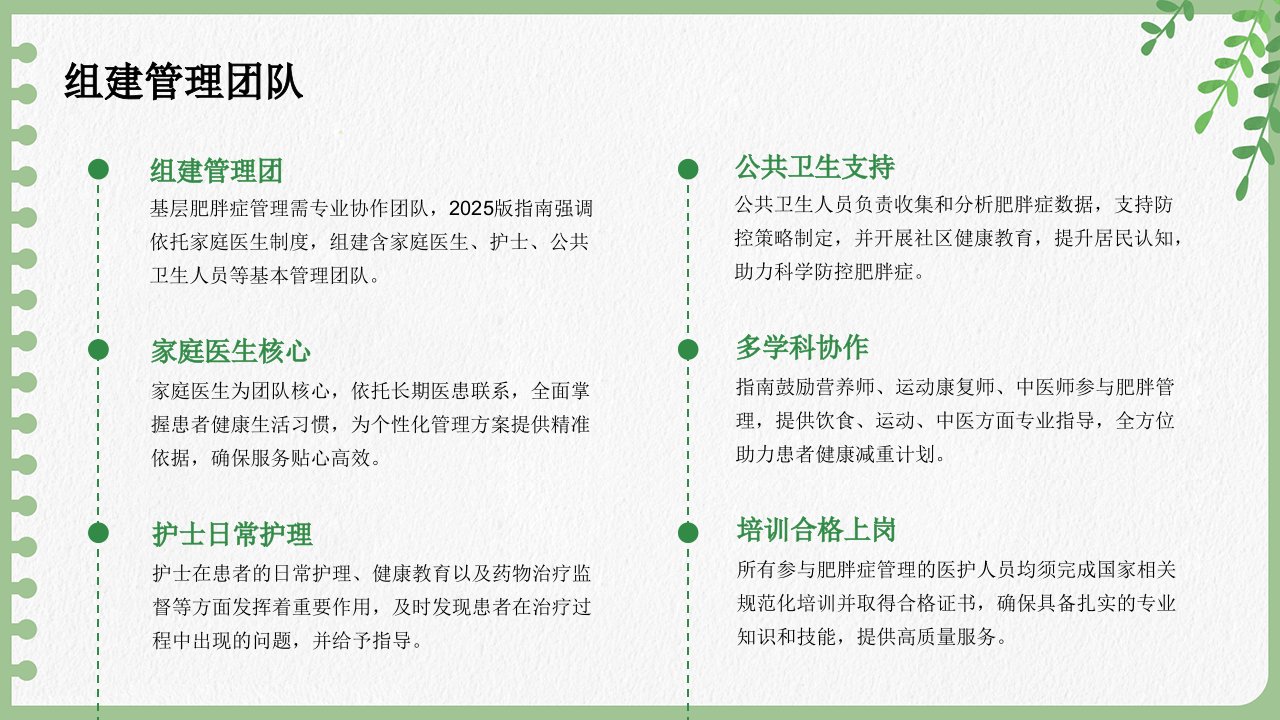 组建管理团队

组建管理团

基层肥胖症管理需专业协作团队，2025版指南强调依托家庭医生制度，组建含家庭医生、护士、公共卫生人员等基本管理团队。

家庭医生核心

家庭医生为团队核心，依托长期医患联系，全面掌握患者健康生活习惯，为个性化管理方案提供精准依据，确保服务贴心高效。

护士日常护理

护士在患者的日常护理、健康教育以及药物治疗监督等方面发挥着重要作用，及时发现患者在治疗过程中出现的问题，并给予指导。

公共卫生支持

公共卫生人员负责收集和分析肥胖症数据，支持防控策略制定，并开展社区健康教育，提升居民认知，助力科学防控肥胖症。

多学科协作

指南鼓励营养师、运动康复师、中医师参与肥胖管理，提供饮食、运动、中医方面专业指导，全方位助力患者健康减重计划。

培训合格上岗

所有参与肥胖症管理的医护人员均须完成国家相关规范化培训并取得合格证书，确保具备扎实的专业知识和技能，提供高质量服务。